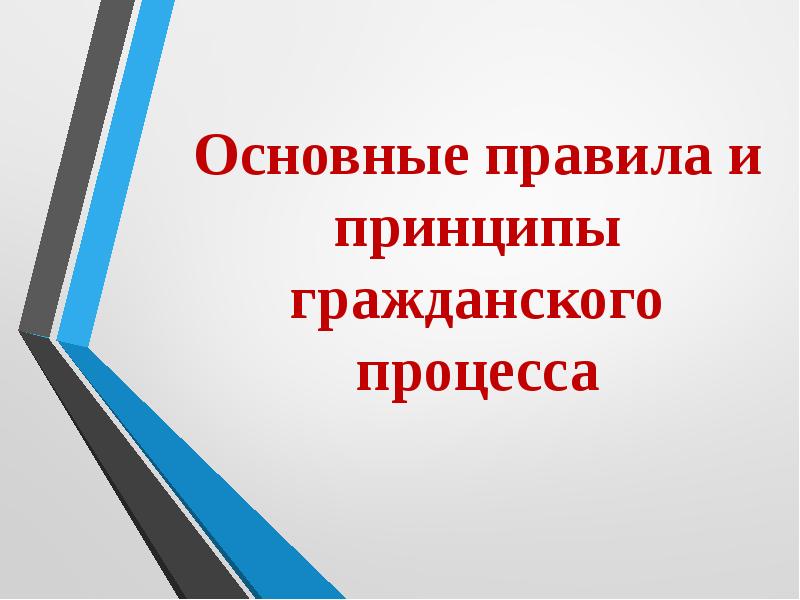 Основные правила и принципы гражданского процесса